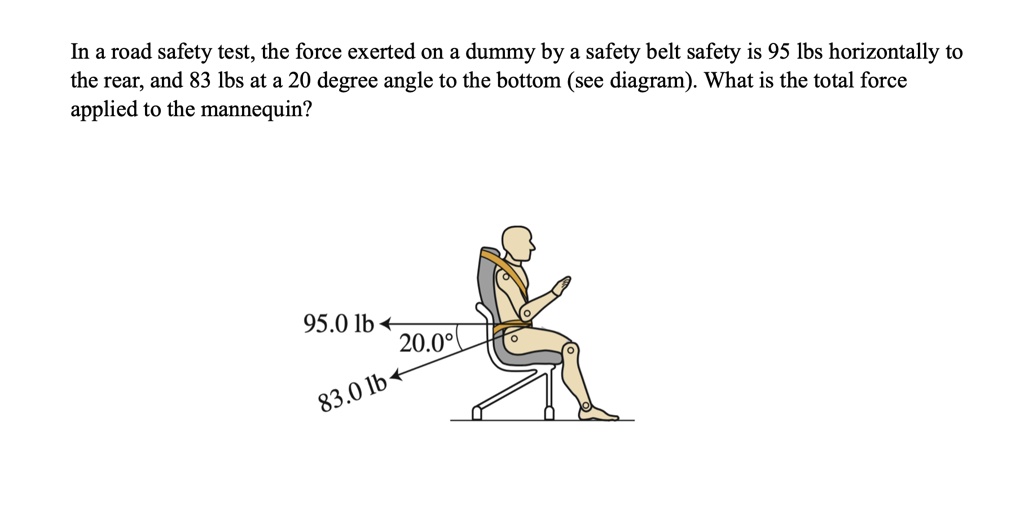 In a road safety test, the force exerted on a dummy by a safety belt safety is 95 lbs horizontally to the rear, and 83 lbs at a 20 degree angle to the bottom (see diagram). What is the total force applied to the mannequin?

95.0 lb

20.0°

83.0 lb